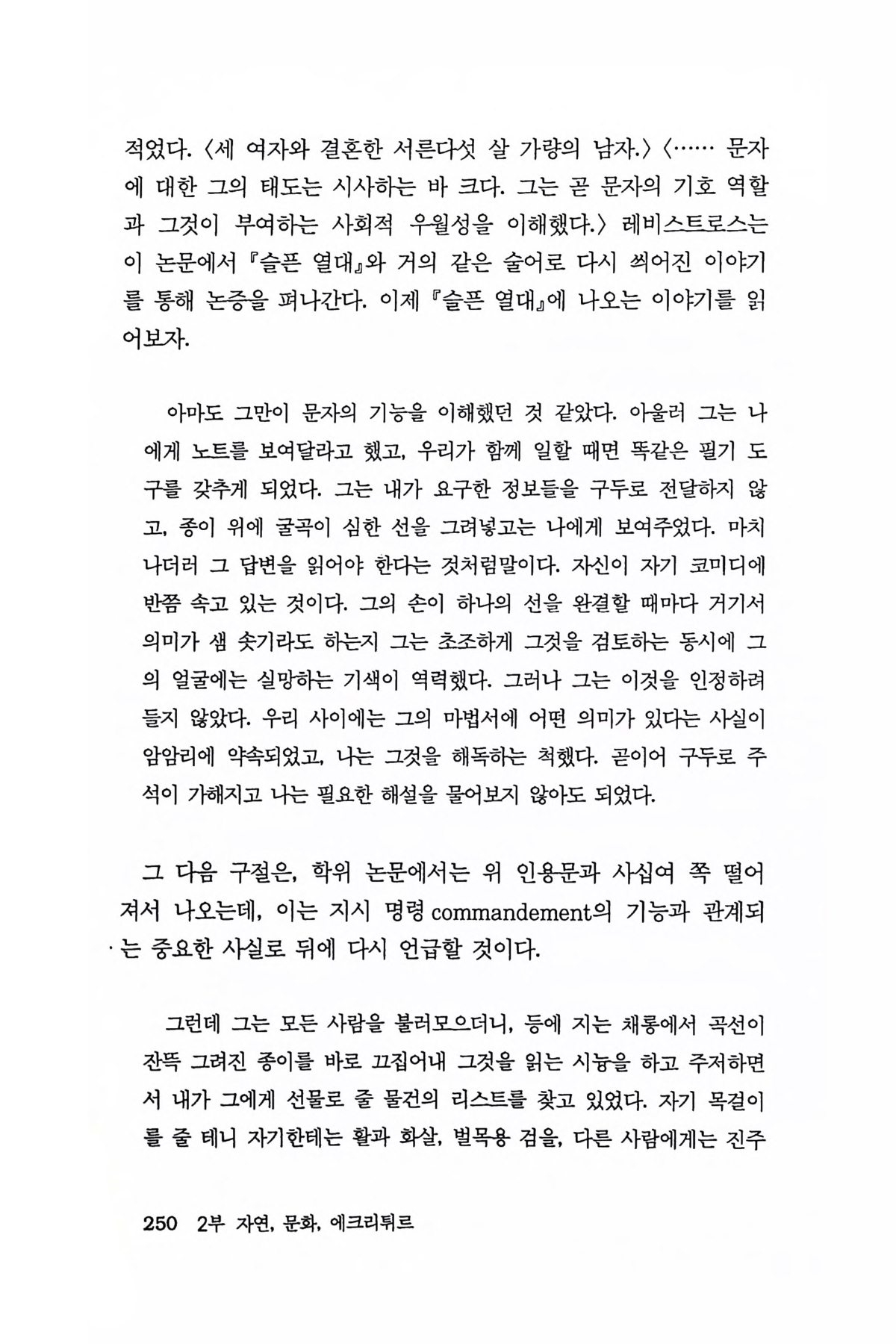 적었다. 〈세 여자와 결혼한 서른다섯 살 가량의 남자.〉 〈…… 문자에 대한 그의 태도는 시사하는 바 크다. 그는 곧 문자의 기호 역할과 그것이 부여하는 사회적 우월성을 이해했다.〉 레비스트로스는 이 논문에서 『슬픈 열대』와 거의 같은 술어로 다시 씌어진 이야기를 통해 논증을 펴나간다. 이제 『슬픈 열대』에 나오는 이야기를 읽어보자.

아마도 그만이 문자의 기능을 이해했던 것 같았다. 아울러 그는 나에게 노트를 보여달라고 했고, 우리가 함께 일할 때면 똑같은 필기 도구를 갖추게 되었다. 그는 내가 요구한 정보들을 구두로 전달하지 않고, 종이 위에 굴곡이 심한 선을 그려넣고는 나에게 보여주었다. 마치 나더러 그 답변을 읽어야 한다는 것처럼말이다. 자신이 자기 코미디에 반쯤 속고 있는 것이다. 그의 손이 하나의 선을 완결할 때마다 거기서 의미가 샘 솟기라도 하는지 그는 초조하게 그것을 검토하는 동시에 그의 얼굴에는 실망하는 기색이 역력했다. 그러나 그는 이것을 인정하려 들지 않았다. 우리 사이에는 그의 마법서에 어떤 의미가 있다는 사실이 암암리에 약속되었고, 나는 그것을 해독하는 척했다. 곧이어 구두로 주석이 가해지고 나는 필요한 해설을 물어보지 않아도 되었다.

그 다음 구절은, 학위 논문에서는 위 인용문과 사십여 쪽 떨어져서 나오는데, 이는 지시 명령 commandement의 기능과 관계되는 중요한 사실로 뒤에 다시 언급할 것이다.

그런데 그는 모든 사람을 불러모으더니, 등에 지는 채롱에서 곡선이 잔뜩 그려진 종이를 바로 끄집어내 그것을 읽는 시늉을 하고 주저하면서 내가 그에게 선물로 줄 물건의 리스트를 찾고 있었다. 자기 목걸이를 줄 테니 자기한테는 활과 화살, 벌목용 검을, 다른 사람에게는 진주

250 2부 자연, 문화, 에크리튀르